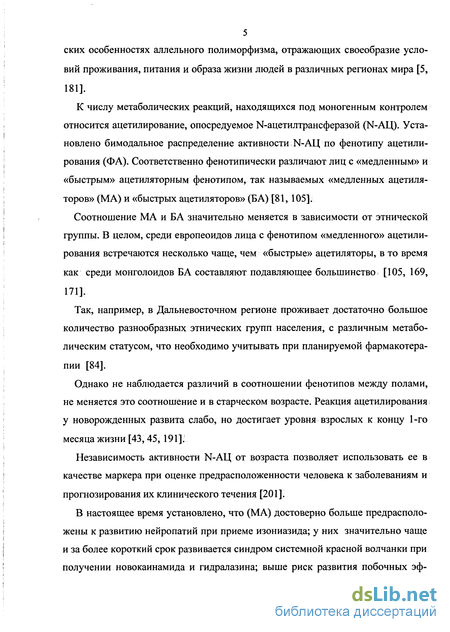 5

ских особенностях аллельного полиморфизма, отражающих своеобразие условий проживания, питания и образа жизни людей в различных регионах мира [5, 181].

К числу метаболических реакций, находящихся под моногенным контролем относится ацетилирование, опосредуемое N-ацетилтрансферазой (N-АЦ). Установлено бимодальное распределение активности N-АЦ по фенотипу ацетилирования (ФА). Соответственно фенотипически различают лиц с «медленным» и «быстрым» ацетиляторным фенотипом, так называемых «медленных ацетиляторов» (МА) и «быстрых ацетиляторов» (БА) [81, 105].

Соотношение МА и БА значительно меняется в зависимости от этнической группы. В целом, среди европеоидов лица с фенотипом «медленного» ацетилирования встречаются несколько чаще, чем «быстрые» ацетиляторы, в то время как среди монголоидов БА составляют подавляющее большинство [105, 169, 171].

Так, например, в Дальневосточном регионе проживает достаточно большое количество разнообразных этнических групп населения, с различным метаболическим статусом, что необходимо учитывать при планируемой фармакотерапии [84].

Однако не наблюдается различий в соотношении фенотипов между полами, не меняется это соотношение и в старческом возрасте. Реакция ацетилирования у новорожденных развита слабо, но достигает уровня взрослых к концу 1-го месяца жизни [43, 45, 191].

Независимость активности N-АЦ от возраста позволяет использовать ее в качестве маркера при оценке предрасположенности человека к заболеваниям и прогнозирования их клинического течения [201].

В настоящее время установлено, что (МА) достоверно больше предрасположены к развитию нейропатий при приеме изониазида; у них значительно чаще и за более короткий срок развивается синдром системной красной волчанки при получении новокаинамида и гидралазина; выше риск развития побочных эф-

dsLib.net
библиотека диссертаций